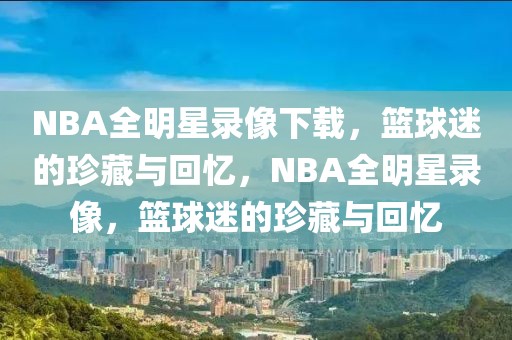 NBA全明星录像下载，篮球迷的珍藏与回忆，NBA全明星录像，篮球迷的珍藏与回忆